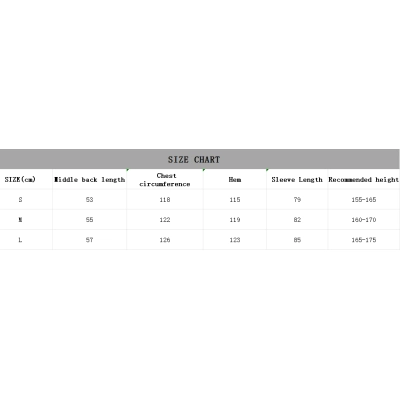 SIZE CHART

| SIZE(cm) | Middle back length | Chest circumference | Hem | Sleeve Length | Recommended height |
|---|---|---|---|---|---|
| S | 53 | 118 | 115 | 79 | 155-165 |
| M | 55 | 122 | 119 | 82 | 160-170 |
| L | 57 | 126 | 123 | 85 | 165-175 |